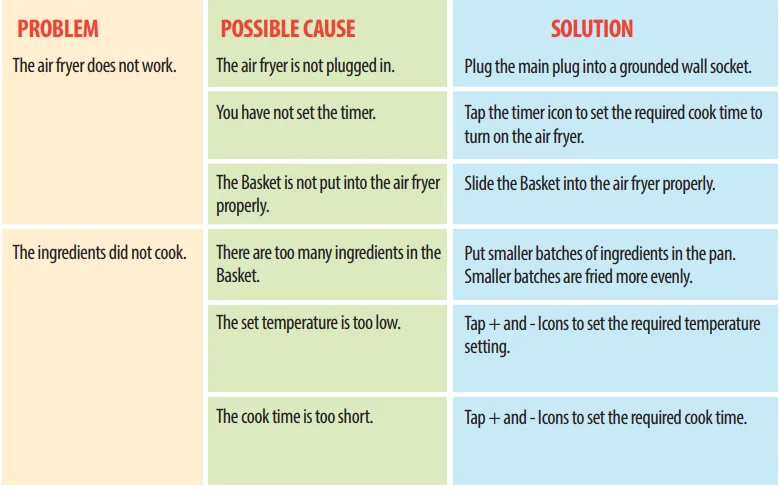 | PROBLEM | POSSIBLE CAUSE | SOLUTION |
|---|---|---|
| The air fryer does not work. | The air fryer is not plugged in. | Plug the main plug into a grounded wall socket. |
| | You have not set the timer. | Tap the timer icon to set the required cook time to turn on the air fryer. |
| | The Basket is not put into the air fryer properly. | Slide the Basket into the air fryer properly. |
| The ingredients did not cook. | There are too many ingredients in the Basket. | Put smaller batches of ingredients in the pan. Smaller batches are fried more evenly. |
| | The set temperature is too low. | Tap + and - Icons to set the required temperature setting. |
| | The cook time is too short. | Tap + and - Icons to set the required cook time. |